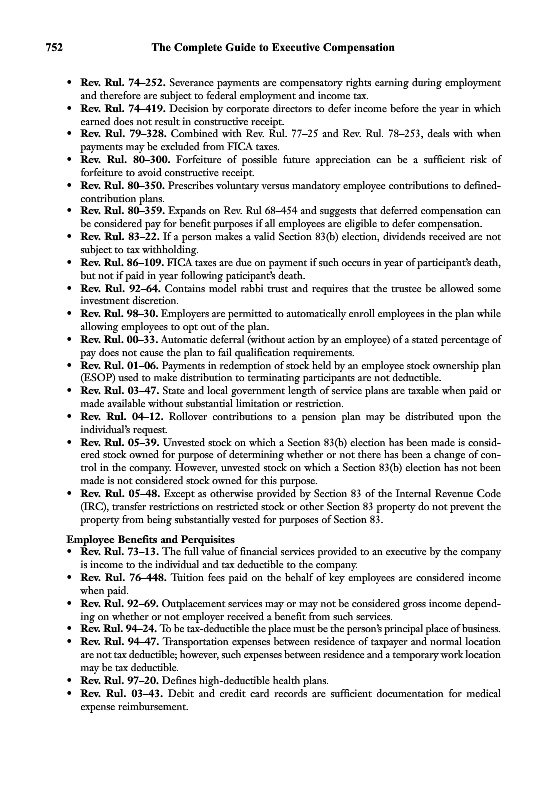 752 The Complete Guide to Executive Compensation

• Rev. Rul. 74–252. Severance payments are compensatory rights earning during employment and therefore are subject to federal employment and income tax.
• Rev. Rul. 74–419. Decision by corporate directors to defer income before the year in which earned does not result in constructive receipt.
• Rev. Rul. 79–328. Combined with Rev. Rul. 77–25 and Rev. Rul. 78–253, deals with when payments may be excluded from FICA taxes.
• Rev. Rul. 80–300. Forfeiture of possible future appreciation can be a sufficient risk of forfeiture to avoid constructive receipt.
• Rev. Rul. 80–350. Prescribes voluntary versus mandatory employee contributions to defined-contribution plans.
• Rev. Rul. 80–359. Expands on Rev. Rul 68–454 and suggests that deferred compensation can be considered pay for benefit purposes if all employees are eligible to defer compensation.
• Rev. Rul. 83–22. If a person makes a valid Section 83(b) election, dividends received are not subject to tax withholding.
• Rev. Rul. 86–109. FICA taxes are due on payment if such occurs in year of participant's death, but not if paid in year following paticipant's death.
• Rev. Rul. 92–64. Contains model rabbi trust and requires that the trustee be allowed some investment discretion.
• Rev. Rul. 98–30. Employers are permitted to automatically enroll employees in the plan while allowing employees to opt out of the plan.
• Rev. Rul. 00–33. Automatic deferral (without action by an employee) of a stated percentage of pay does not cause the plan to fail qualification requirements.
• Rev. Rul. 01–06. Payments in redemption of stock held by an employee stock ownership plan (ESOP) used to make distribution to terminating participants are not deductible.
• Rev. Rul. 03–47. State and local government length of service plans are taxable when paid or made available without substantial limitation or restriction.
• Rev. Rul. 04–12. Rollover contributions to a pension plan may be distributed upon the individual's request.
• Rev. Rul. 05–39. Unvested stock on which a Section 83(b) election has been made is considered stock owned for purpose of determining whether or not there has been a change of control in the company. However, unvested stock on which a Section 83(b) election has not been made is not considered stock owned for this purpose.
• Rev. Rul. 05–48. Except as otherwise provided by Section 83 of the Internal Revenue Code (IRC), transfer restrictions on restricted stock or other Section 83 property do not prevent the property from being substantially vested for purposes of Section 83.

Employee Benefits and Perquisites
• Rev. Rul. 73–13. The full value of financial services provided to an executive by the company is income to the individual and tax deductible to the company.
• Rev. Rul. 76–448. Tuition fees paid on the behalf of key employees are considered income when paid.
• Rev. Rul. 92–69. Outplacement services may or may not be considered gross income depending on whether or not employer received a benefit from such services.
• Rev. Rul. 94–24. To be tax-deductible the place must be the person's principal place of business.
• Rev. Rul. 94–47. Transportation expenses between residence of taxpayer and normal location are not tax deductible; however, such expenses between residence and a temporary work location may be tax deductible.
• Rev. Rul. 97–20. Defines high-deductible health plans.
• Rev. Rul. 03–43. Debit and credit card records are sufficient documentation for medical expense reimbursement.